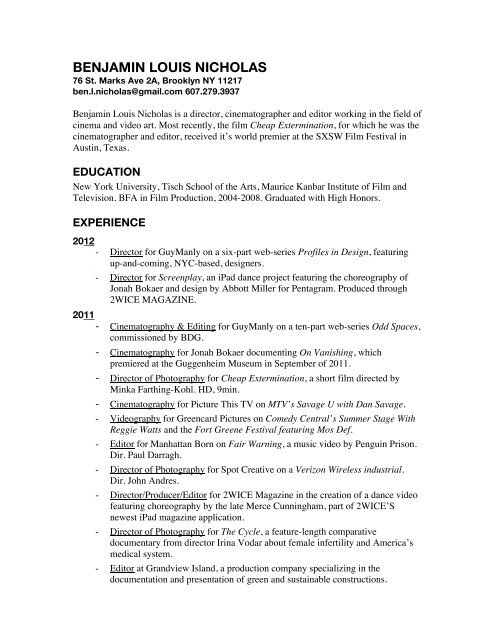 BENJAMIN LOUIS NICHOLAS
76 St. Marks Ave 2A, Brooklyn NY 11217
ben.l.nicholas@gmail.com 607.279.3937

Benjamin Louis Nicholas is a director, cinematographer and editor working in the field of cinema and video art. Most recently, the film Cheap Extermination, for which he was the cinematographer and editor, received it's world premier at the SXSW Film Festival in Austin, Texas.

EDUCATION
New York University, Tisch School of the Arts, Maurice Kanbar Institute of Film and Television. BFA in Film Production, 2004-2008. Graduated with High Honors.

EXPERIENCE
2012
- Director for GuyManly on a six-part web-series Profiles in Design, featuring up-and-coming, NYC-based, designers.
- Director for Screenplay, an iPad dance project featuring the choreography of Jonah Bokaer and design by Abbott Miller for Pentagram. Produced through 2WICE MAGAZINE.

2011
- Cinematography & Editing for GuyManly on a ten-part web-series Odd Spaces, commissioned by BDG.
- Cinematography for Jonah Bokaer documenting On Vanishing, which premiered at the Guggenheim Museum in September of 2011.
- Director of Photography for Cheap Extermination, a short film directed by Minka Farthing-Kohl. HD, 9min.
- Cinematography for Picture This TV on MTV's Savage U with Dan Savage.
- Videography for Greencard Pictures on Comedy Central's Summer Stage With Reggie Watts and the Fort Greene Festival featuring Mos Def.
- Editor for Manhattan Born on Fair Warning, a music video by Penguin Prison. Dir. Paul Darragh.
- Director of Photography for Spot Creative on a Verizon Wireless industrial. Dir. John Andres.
- Director/Producer/Editor for 2WICE Magazine in the creation of a dance video featuring choreography by the late Merce Cunningham, part of 2WICE'S newest iPad magazine application.
- Director of Photography for The Cycle, a feature-length comparative documentary from director Irina Vodar about female infertility and America's medical system.
- Editor at Grandview Island, a production company specializing in the documentation and presentation of green and sustainable constructions.